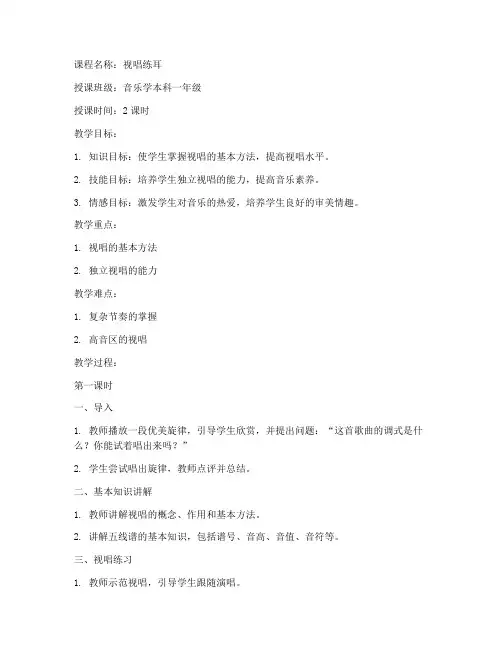 课程名称：视唱练耳

授课班级：音乐学本科一年级

授课时间：2 课时

教学目标：

1. 知识目标：使学生掌握视唱的基本方法，提高视唱水平。

2. 技能目标：培养学生独立视唱的能力，提高音乐素养。

3. 情感目标：激发学生对音乐的热爱，培养学生良好的审美情趣。

教学重点：

1. 视唱的基本方法

2. 独立视唱的能力

教学难点：

1. 复杂节奏的掌握

2. 高音区的视唱

教学过程：

第一课时

一、导入

1. 教师播放一段优美旋律，引导学生欣赏，并提出问题：“这首歌曲的调式是什么？你能试着唱出来吗？”

2. 学生尝试唱出旋律，教师点评并总结。

二、基本知识讲解

1. 教师讲解视唱的概念、作用和基本方法。

2. 讲解五线谱的基本知识，包括谱号、音高、音值、音符等。

三、视唱练习

1. 教师示范视唱，引导学生跟随演唱。